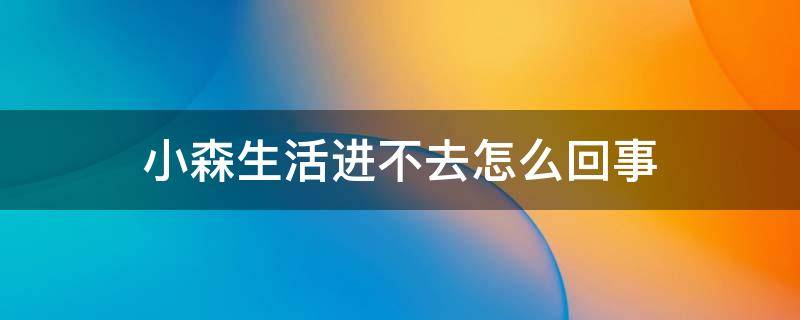 小森生活进不去怎么回事